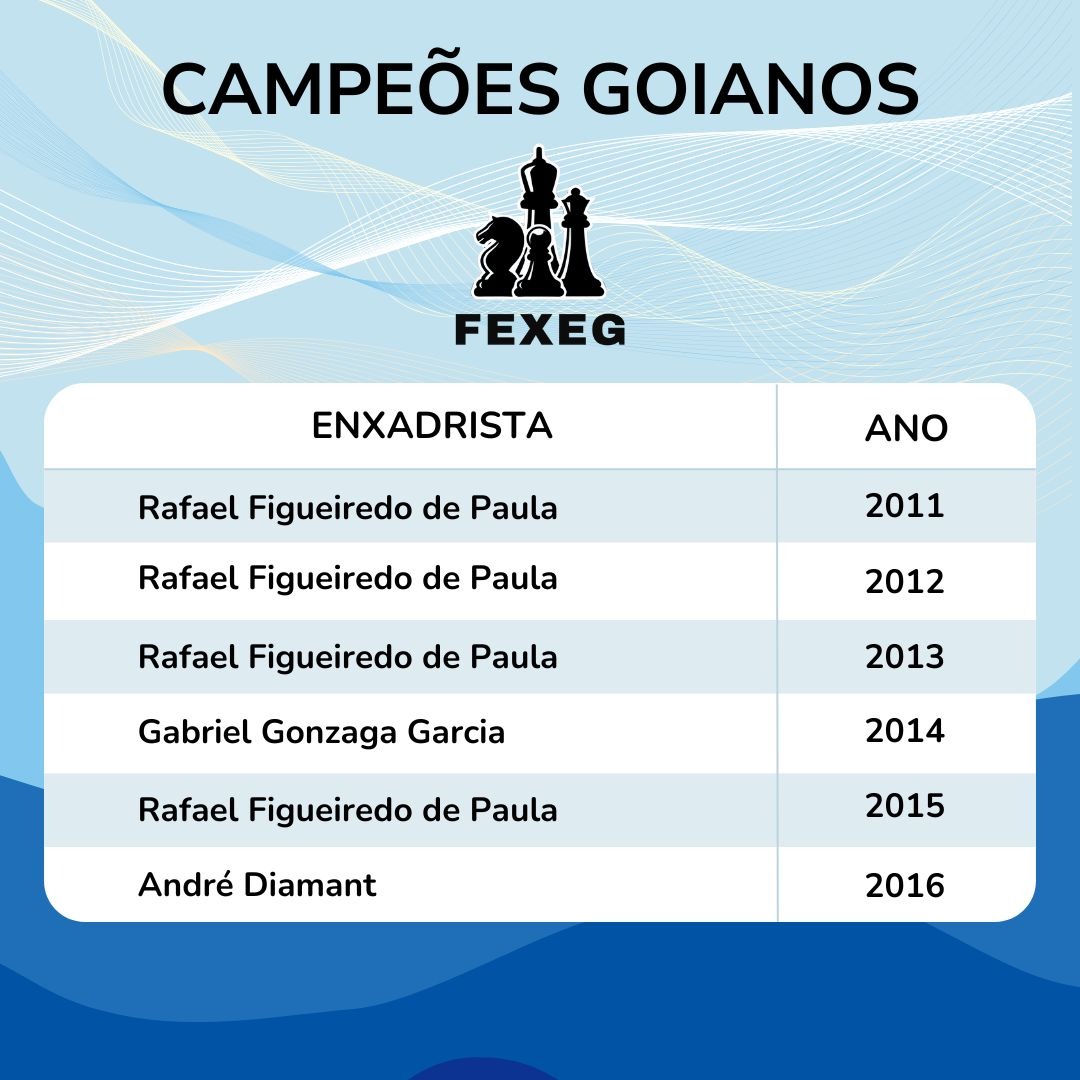 CAMPEÕES GOIANOS

FEXEG

| ENXADRISTA | ANO |
|---|---|
| Rafael Figueiredo de Paula | 2011 |
| Rafael Figueiredo de Paula | 2012 |
| Rafael Figueiredo de Paula | 2013 |
| Gabriel Gonzaga Garcia | 2014 |
| Rafael Figueiredo de Paula | 2015 |
| André Diamant | 2016 |